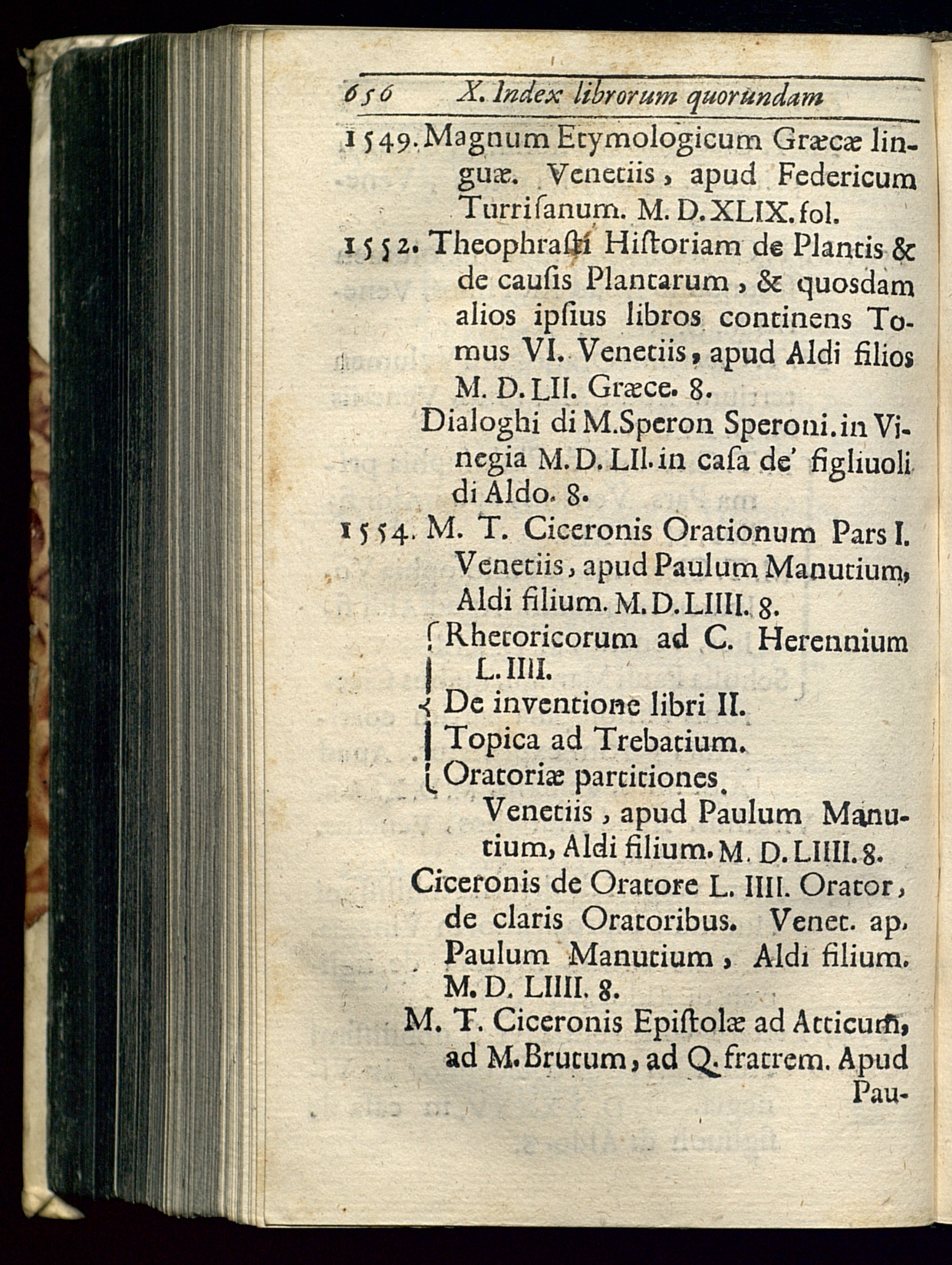 656 X. Index librorum quorundam

1549. Magnum Etymologicum Græcæ linguæ. Venetiis, apud Federicum Turriſanum. M. D. XLIX. fol.

1552. Theophraſti Hiſtoriam de Plantis & de cauſis Plantarum, & quosdam alios ipſius libros continens Tomus VI. Venetiis, apud Aldi filios M. D. LII. Græce. 8.

Dialoghi di M. Speron Speroni. in Vinegia M. D. LII. in caſa de' figliuoli di Aldo. 8.

1554. M. T. Ciceronis Orationum Pars I. Venetiis, apud Paulum Manutium, Aldi filium. M. D. LIIII. 8.

Rhetoricorum ad C. Herennium L. IIII.
De inventione libri II.
Topica ad Trebatium.
Oratoriæ partitiones.
Venetiis, apud Paulum Manutium, Aldi filium. M. D. LIIII. 8.

Ciceronis de Oratore L. IIII. Orator, de claris Oratoribus. Venet. ap. Paulum Manutium, Aldi filium. M. D. LIIII. 8.

M. T. Ciceronis Epiſtolæ ad Atticum, ad M. Brutum, ad Q. fratrem. Apud Pau-